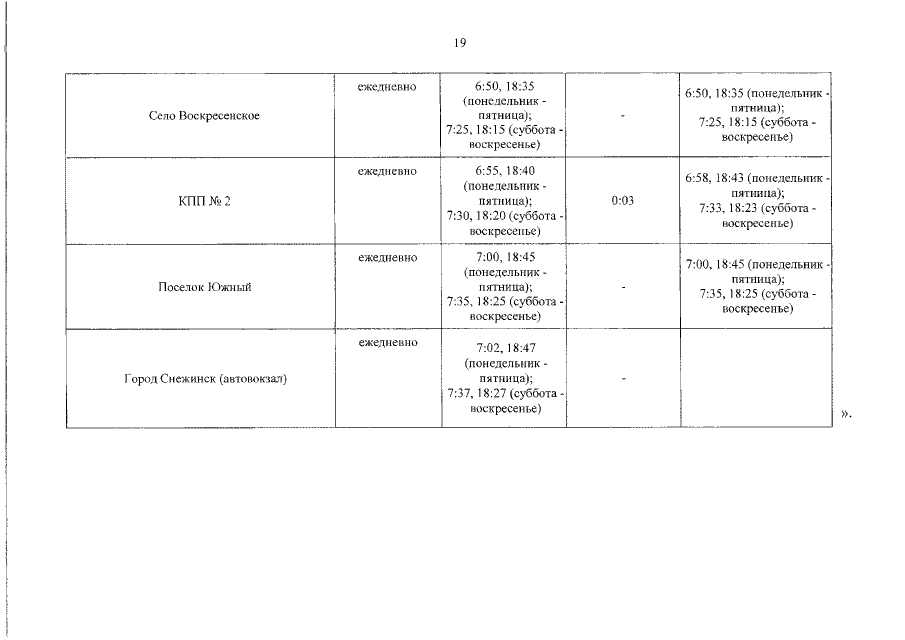 19

| | | | | |
|---|---|---|---|---|
| Село Воскресенское | ежедневно | 6:50, 18:35 (понедельник - пятница); 7:25, 18:15 (суббота - воскресенье) | - | 6:50, 18:35 (понедельник - пятница); 7:25, 18:15 (суббота - воскресенье) |
| КПП № 2 | ежедневно | 6:55, 18:40 (понедельник - пятница); 7:30, 18:20 (суббота - воскресенье) | 0:03 | 6:58, 18:43 (понедельник - пятница); 7:33, 18:23 (суббота - воскресенье) |
| Поселок Южный | ежедневно | 7:00, 18:45 (понедельник - пятница); 7:35, 18:25 (суббота - воскресенье) | - | 7:00, 18:45 (понедельник - пятница); 7:35, 18:25 (суббота - воскресенье) |
| Город Снежинск (автовокзал) | ежедневно | 7:02, 18:47 (понедельник - пятница); 7:37, 18:27 (суббота - воскресенье) | - | |

».